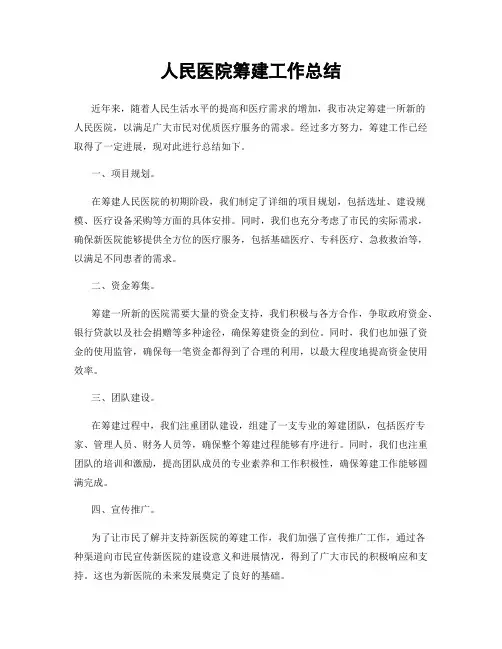 人民医院筹建工作总结

近年来，随着人民生活水平的提高和医疗需求的增加，我市决定筹建一所新的人民医院，以满足广大市民对优质医疗服务的需求。经过多方努力，筹建工作已经取得了一定进展，现对此进行总结如下。

一、项目规划。

在筹建人民医院的初期阶段，我们制定了详细的项目规划，包括选址、建设规模、医疗设备采购等方面的具体安排。同时，我们也充分考虑了市民的实际需求，确保新医院能够提供全方位的医疗服务，包括基础医疗、专科医疗、急救救治等，以满足不同患者的需求。

二、资金筹集。

筹建一所新的医院需要大量的资金支持，我们积极与各方合作，争取政府资金、银行贷款以及社会捐赠等多种途径，确保筹建资金的到位。同时，我们也加强了资金的使用监管，确保每一笔资金都得到了合理的利用，以最大程度地提高资金使用效率。

三、团队建设。

在筹建过程中，我们注重团队建设，组建了一支专业的筹建团队，包括医疗专家、管理人员、财务人员等，确保整个筹建过程能够有序进行。同时，我们也注重团队的培训和激励，提高团队成员的专业素养和工作积极性，确保筹建工作能够圆满完成。

四、宣传推广。

为了让市民了解并支持新医院的筹建工作，我们加强了宣传推广工作，通过各种渠道向市民宣传新医院的建设意义和进展情况，得到了广大市民的积极响应和支持。这也为新医院的未来发展奠定了良好的基础。